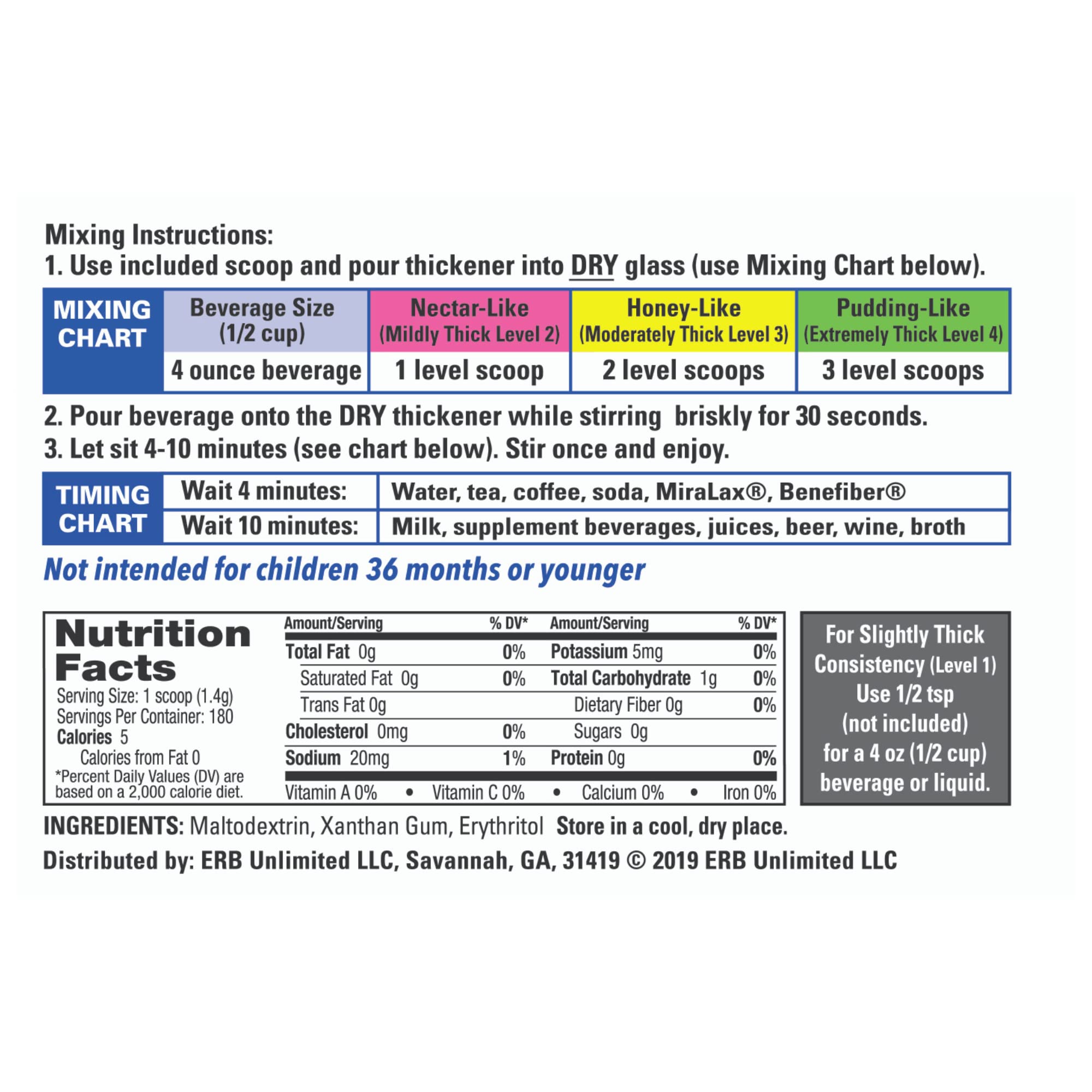 Mixing Instructions:
1. Use included scoop and pour thickener into DRY glass (use Mixing Chart below).

| MIXING CHART | Beverage Size (1/2 cup) | Nectar-Like (Mildly Thick Level 2) | Honey-Like (Moderately Thick Level 3) | Pudding-Like (Extremely Thick Level 4) |
|---|---|---|---|---|
| | 4 ounce beverage | 1 level scoop | 2 level scoops | 3 level scoops |

2. Pour beverage onto the DRY thickener while stirring briskly for 30 seconds.
3. Let sit 4-10 minutes (see chart below). Stir once and enjoy.

| TIMING CHART | Wait 4 minutes: | Water, tea, coffee, soda, MiraLax®, Benefiber® |
|---|---|---|
| | Wait 10 minutes: | Milk, supplement beverages, juices, beer, wine, broth |

Not intended for children 36 months or younger

Nutrition Facts
Serving Size: 1 scoop (1.4g)
Servings Per Container: 180
Calories 5
Calories from Fat 0
*Percent Daily Values (DV) are based on a 2,000 calorie diet.

| Amount/Serving | % DV* | Amount/Serving | % DV* |
|---|---|---|---|
| Total Fat 0g | 0% | Potassium 5mg | 0% |
| Saturated Fat 0g | 0% | Total Carbohydrate 1g | 0% |
| Trans Fat 0g | | Dietary Fiber 0g | 0% |
| Cholesterol 0mg | 0% | Sugars 0g | |
| Sodium 20mg | 1% | Protein 0g | 0% |

Vitamin A 0% • Vitamin C 0% • Calcium 0% • Iron 0%

For Slightly Thick Consistency (Level 1) Use 1/2 tsp (not included) for a 4 oz (1/2 cup) beverage or liquid.

INGREDIENTS: Maltodextrin, Xanthan Gum, Erythritol Store in a cool, dry place.
Distributed by: ERB Unlimited LLC, Savannah, GA, 31419 © 2019 ERB Unlimited LLC